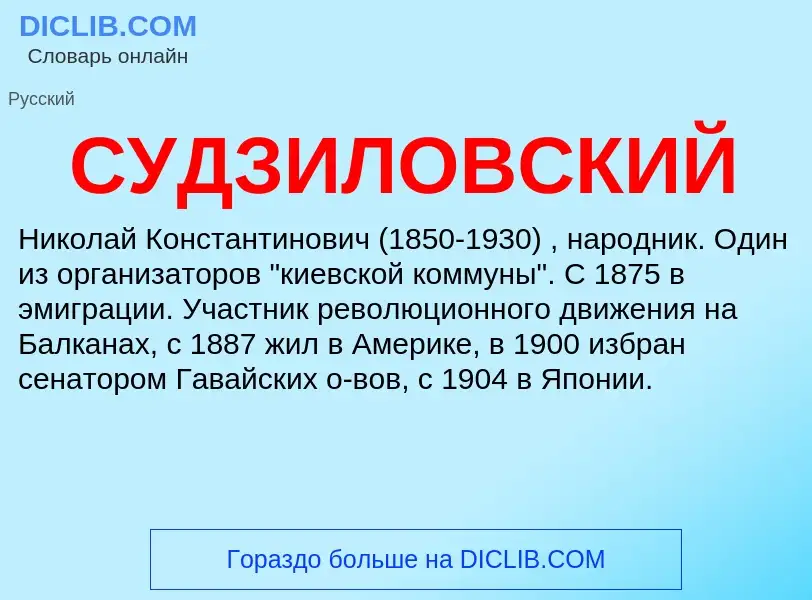 DICLIB.COM
Словарь онлайн

Русский

СУДЗИЛОВСКИЙ

Николай Константинович (1850-1930) , народник. Один из организаторов "киевской коммуны". С 1875 в эмиграции. Участник революционного движения на Балканах, с 1887 жил в Америке, в 1900 избран сенатором Гавайских о-вов, с 1904 в Японии.

Гораздо больше на DICLIB.COM